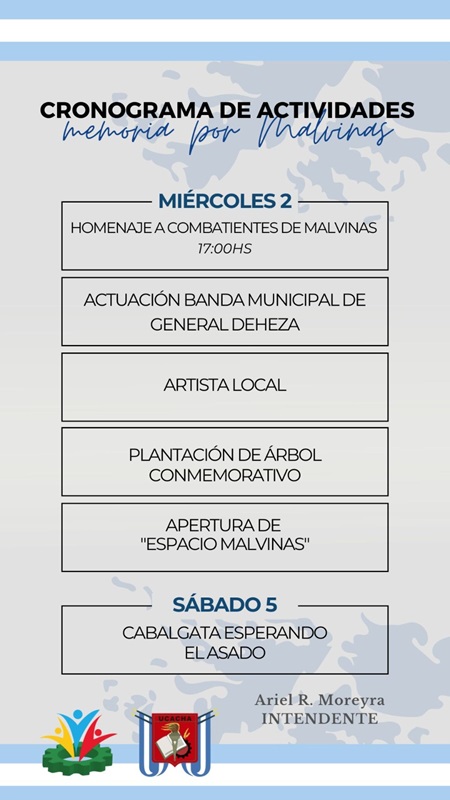 CRONOGRAMA DE ACTIVIDADES
memoria por Malvinas

MIÉRCOLES 2
HOMENAJE A COMBATIENTES DE MALVINAS
17:00HS

ACTUACIÓN BANDA MUNICIPAL DE GENERAL DEHEZA

ARTISTA LOCAL

PLANTACIÓN DE ÁRBOL CONMEMORATIVO

APERTURA DE "ESPACIO MALVINAS"

SÁBADO 5
CABALGATA ESPERANDO EL ASADO

Ariel R. Moreyra
INTENDENTE

UCACHA